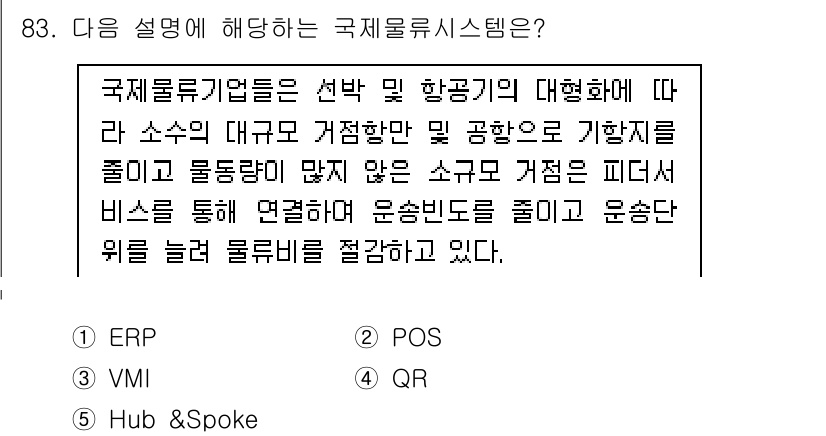 83. 다음 설명에 해당하는 국제물류시스템은?

국제물류기업들은 선박 및 항공기의 대형화에 따라 소수의 대규모 거점항만 및 공항으로 기항지를 줄이고 물동량이 많지 않은 소규모 거점은 피더서비스를 통해 연결하여 운송빈도를 줄이고 운송단위를 늘려 물류비를 절감하고 있다.

① ERP
② POS
③ VMI
④ QR
⑤ Hub &Spoke